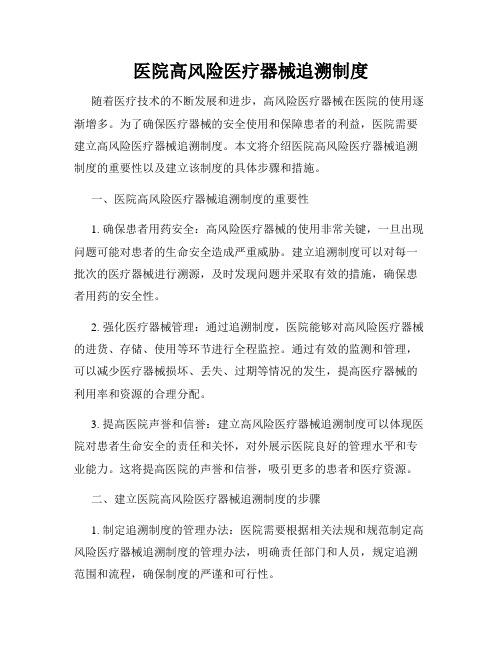 医院高风险医疗器械追溯制度

随着医疗技术的不断发展和进步，高风险医疗器械在医院的使用逐渐增多。为了确保医疗器械的安全使用和保障患者的利益，医院需要建立高风险医疗器械追溯制度。本文将介绍医院高风险医疗器械追溯制度的重要性以及建立该制度的具体步骤和措施。

一、医院高风险医疗器械追溯制度的重要性

1. 确保患者用药安全：高风险医疗器械的使用非常关键，一旦出现问题可能对患者的生命安全造成严重威胁。建立追溯制度可以对每一批次的医疗器械进行溯源，及时发现问题并采取有效的措施，确保患者用药的安全性。

2. 强化医疗器械管理：通过追溯制度，医院能够对高风险医疗器械的进货、存储、使用等环节进行全程监控。通过有效的监测和管理，可以减少医疗器械损坏、丢失、过期等情况的发生，提高医疗器械的利用率和资源的合理分配。

3. 提高医院声誉和信誉：建立高风险医疗器械追溯制度可以体现医院对患者生命安全的责任和关怀，对外展示医院良好的管理水平和专业能力。这将提高医院的声誉和信誉，吸引更多的患者和医疗资源。

二、建立医院高风险医疗器械追溯制度的步骤

1. 制定追溯制度的管理办法：医院需要根据相关法规和规范制定高风险医疗器械追溯制度的管理办法，明确责任部门和人员，规定追溯范围和流程，确保制度的严谨和可行性。